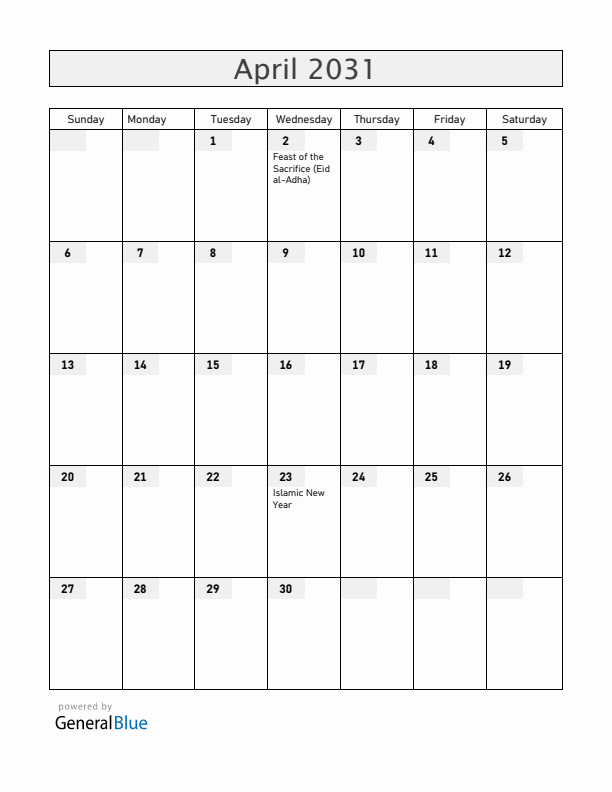 April 2031

| Sunday | Monday | Tuesday | Wednesday | Thursday | Friday | Saturday |
|---|---|---|---|---|---|---|
| | | 1 | 2 Feast of the Sacrifice (Eid al-Adha) | 3 | 4 | 5 |
| 6 | 7 | 8 | 9 | 10 | 11 | 12 |
| 13 | 14 | 15 | 16 | 17 | 18 | 19 |
| 20 | 21 | 22 | 23 Islamic New Year | 24 | 25 | 26 |
| 27 | 28 | 29 | 30 | | | |

powered by
GeneralBlue